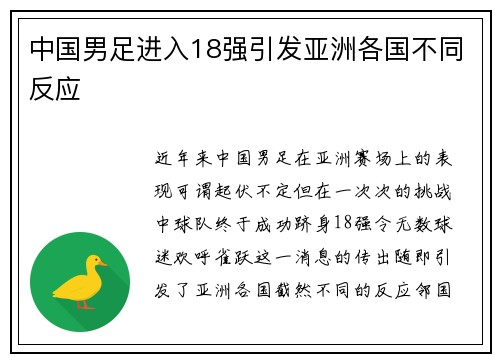 中国男足进入18强引发亚洲各国不同反应

近年来中国男足在亚洲赛场上的表现可谓起伏不定但在一次次的挑战中球队终于成功跻身18强令无数球迷欢呼雀跃这一消息的传出随即引发了亚洲各国截然不同的反应邻国